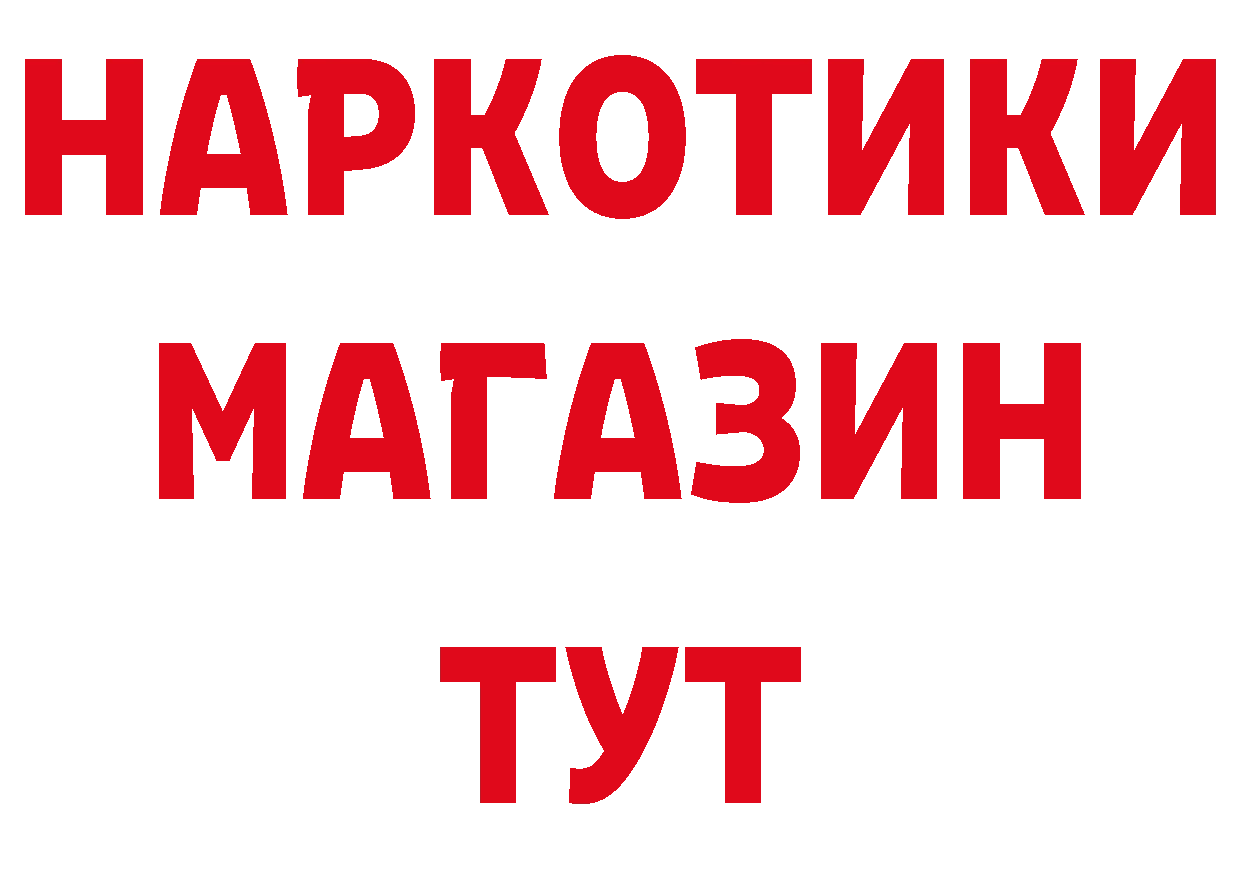 НАРКОТИКИ МАГАЗИН ТУТ